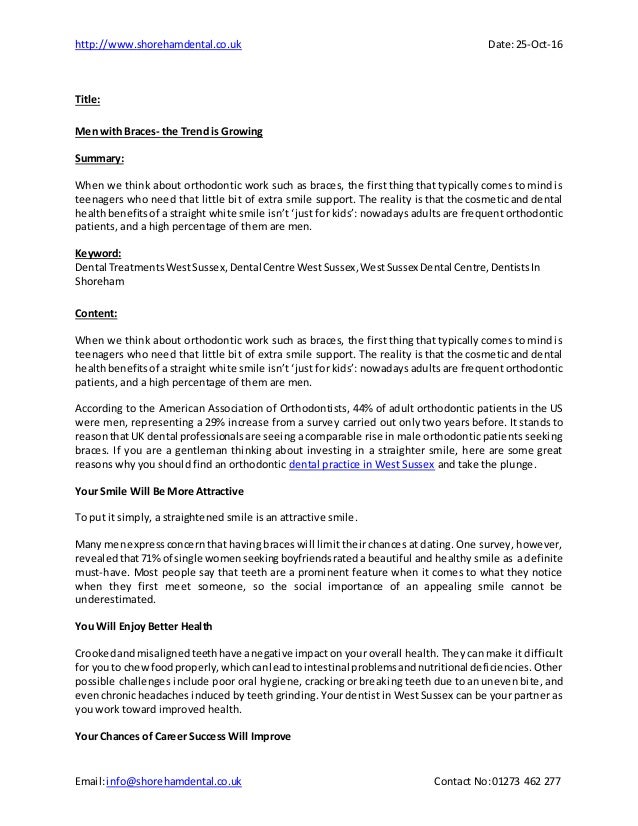 http://www.shorehamdental.co.uk Date: 25-Oct-16

Title:

Men with Braces- the Trend is Growing

Summary:

When we think about orthodontic work such as braces, the first thing that typically comes to mind is teenagers who need that little bit of extra smile support. The reality is that the cosmetic and dental health benefits of a straight white smile isn't 'just for kids': nowadays adults are frequent orthodontic patients, and a high percentage of them are men.

Keyword:
Dental Treatments West Sussex, Dental Centre West Sussex, West Sussex Dental Centre, Dentists In Shoreham

Content:

When we think about orthodontic work such as braces, the first thing that typically comes to mind is teenagers who need that little bit of extra smile support. The reality is that the cosmetic and dental health benefits of a straight white smile isn't 'just for kids': nowadays adults are frequent orthodontic patients, and a high percentage of them are men.

According to the American Association of Orthodontists, 44% of adult orthodontic patients in the US were men, representing a 29% increase from a survey carried out only two years before. It stands to reason that UK dental professionals are seeing a comparable rise in male orthodontic patients seeking braces. If you are a gentleman thinking about investing in a straighter smile, here are some great reasons why you should find an orthodontic dental practice in West Sussex and take the plunge.

Your Smile Will Be More Attractive

To put it simply, a straightened smile is an attractive smile.

Many men express concern that having braces will limit their chances at dating. One survey, however, revealed that 71% of single women seeking boyfriends rated a beautiful and healthy smile as a definite must-have. Most people say that teeth are a prominent feature when it comes to what they notice when they first meet someone, so the social importance of an appealing smile cannot be underestimated.

You Will Enjoy Better Health

Crooked and misaligned teeth have a negative impact on your overall health. They can make it difficult for you to chew food properly, which can lead to intestinal problems and nutritional deficiencies. Other possible challenges include poor oral hygiene, cracking or breaking teeth due to an uneven bite, and even chronic headaches induced by teeth grinding. Your dentist in West Sussex can be your partner as you work toward improved health.

Your Chances of Career Success Will Improve

Email: info@shorehamdental.co.uk Contact No: 01273 462 277